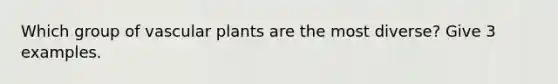 Which group of vascular plants are the most diverse? Give 3 examples.